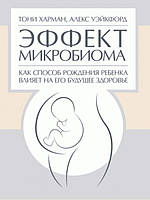 ТОНИ ХАРМАН, АЛЕКС УЭЙКФОРД

ЭФФЕКТ
МИКРОБИОМА

КАК СПОСОБ РОЖДЕНИЯ РЕБЕНКА ВЛИЯЕТ НА ЕГО БУДУЩЕЕ ЗДОРОВЬЕ